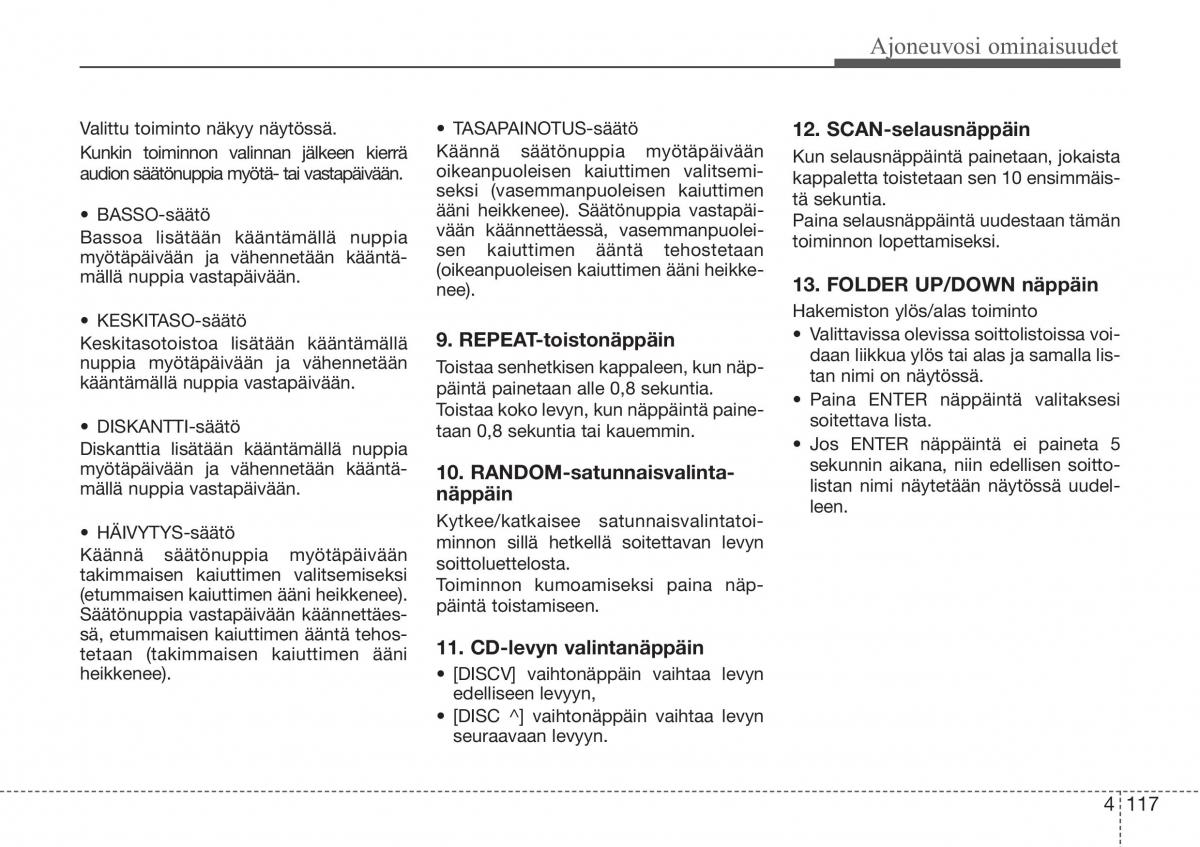 Ajoneuvosi ominaisuudet

Valittu toiminto näkyy näytössä.
Kunkin toiminnon valinnan jälkeen kierrä audion säätönuppia myötä- tai vastapäivään.

• BASSO-säätö
Bassoa lisätään kääntämällä nuppia myötäpäivään ja vähennetään kääntämällä nuppia vastapäivään.

• KESKITASO-säätö
Keskitasotoistoa lisätään kääntämällä nuppia myötäpäivään ja vähennetään kääntämällä nuppia vastapäivään.

• DISKANTTI-säätö
Diskanttia lisätään kääntämällä nuppia myötäpäivään ja vähennetään kääntämällä nuppia vastapäivään.

• HÄIVYTYS-säätö
Käännä säätönuppia myötäpäivään takimmaisen kaiuttimen valitsemiseksi (etummaisen kaiuttimen ääni heikkenee). Säätönuppia vastapäivään käännettäessä, etummaisen kaiuttimen ääntä tehostetaan (takimmaisen kaiuttimen ääni heikkenee).

• TASAPAINOTUS-säätö
Käännä säätönuppia myötäpäivään oikeanpuoleisen kaiuttimen valitsemiseksi (vasemmanpuoleisen kaiuttimen ääni heikkenee). Säätönuppia vastapäivään käännettäessä, vasemmanpuoleisen kaiuttimen ääntä tehostetaan (oikeanpuoleisen kaiuttimen ääni heikkenee).

9. REPEAT-toistonäppäin
Toistaa senhetkisen kappaleen, kun näppäintä painetaan alle 0,8 sekuntia.
Toistaa koko levyn, kun näppäintä painetaan 0,8 sekuntia tai kauemmin.

10. RANDOM-satunnaisvalintanäppäin
Kytkee/katkaisee satunnaisvalintatoiminnon sillä hetkellä soitettavan levyn soittoluettelosta.
Toiminnon kumoamiseksi paina näppäintä toistamiseen.

11. CD-levyn valintanäppäin
• [DISCV] vaihtonäppäin vaihtaa levyn edelliseen levyyn,
• [DISC ^] vaihtonäppäin vaihtaa levyn seuraavaan levyyn.

12. SCAN-selausnäppäin
Kun selausnäppäintä painetaan, jokaista kappaletta toistetaan sen 10 ensimmäistä sekuntia.
Paina selausnäppäintä uudestaan tämän toiminnon lopettamiseksi.

13. FOLDER UP/DOWN näppäin
Hakemiston ylös/alas toiminto
• Valittavissa olevissa soittolistoissa voidaan liikkua ylös tai alas ja samalla listan nimi on näytössä.
• Paina ENTER näppäintä valitaksesi soitettava lista.
• Jos ENTER näppäintä ei paineta 5 sekunnin aikana, niin edellisen soittolistan nimi näytetään näytössä uudelleen.

4 117